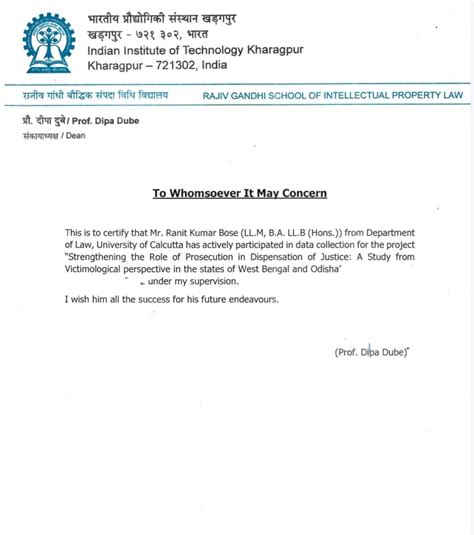 भारतीय प्रौद्योगिकी संस्थान खड़गपुर
खड़गपुर - ७२१ ३०२, भारत
Indian Institute of Technology Kharagpur
Kharagpur – 721302, India

राजीव गांधी बौद्धिक संपदा विधि विद्यालय
RAJIV GANDHI SCHOOL OF INTELLECTUAL PROPERTY LAW

प्रो. दीपा दुबे / Prof. Dipa Dube
संकायाध्यक्ष / Dean

To Whomsoever It May Concern

This is to certify that Mr. Ranit Kumar Bose (LL.M, B.A. LL.B (Hons.)) from Department of Law, University of Calcutta has actively participated in data collection for the project "Strengthening the Role of Prosecution in Dispensation of Justice: A Study from Victimological perspective in the states of West Bengal and Odisha' under my supervision.

I wish him all the success for his future endeavours.

(Prof. Dipa Dube)